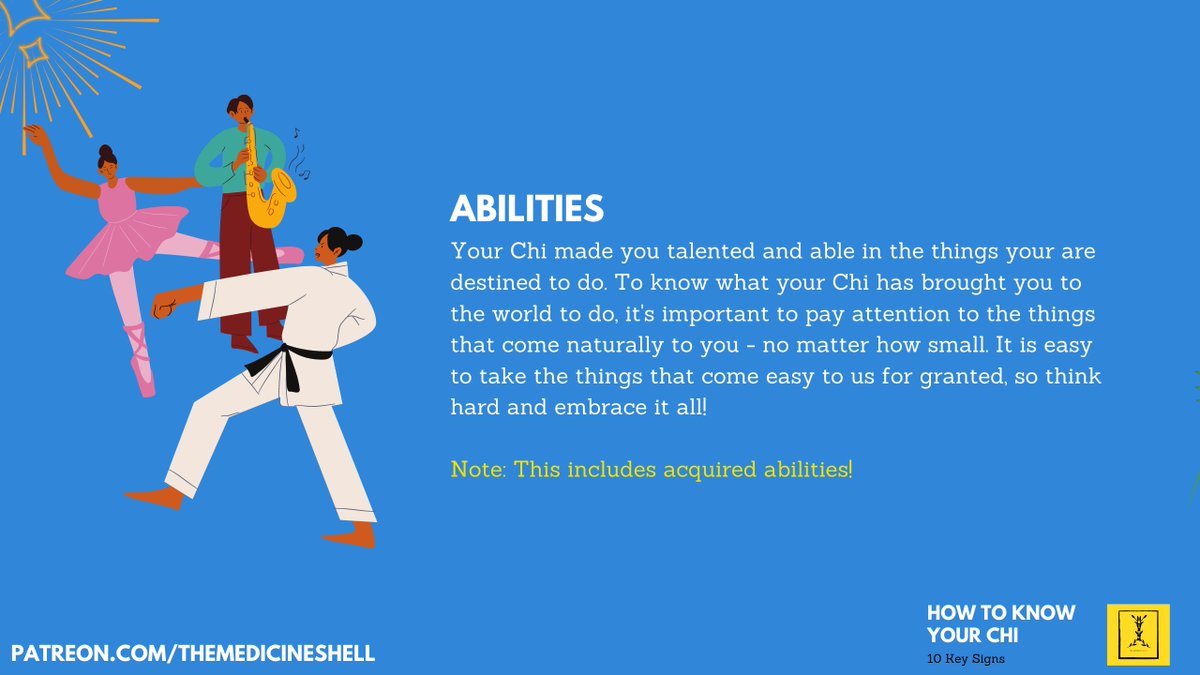 ABILITIES

Your Chi made you talented and able in the things your are destined to do. To know what your Chi has brought you to the world to do, it's important to pay attention to the things that come naturally to you - no matter how small. It is easy to take the things that come easy to us for granted, so think hard and embrace it all!

Note: This includes acquired abilities!

PATREON.COM/THEMEDICINESHELL

HOW TO KNOW YOUR CHI
10 Key Signs